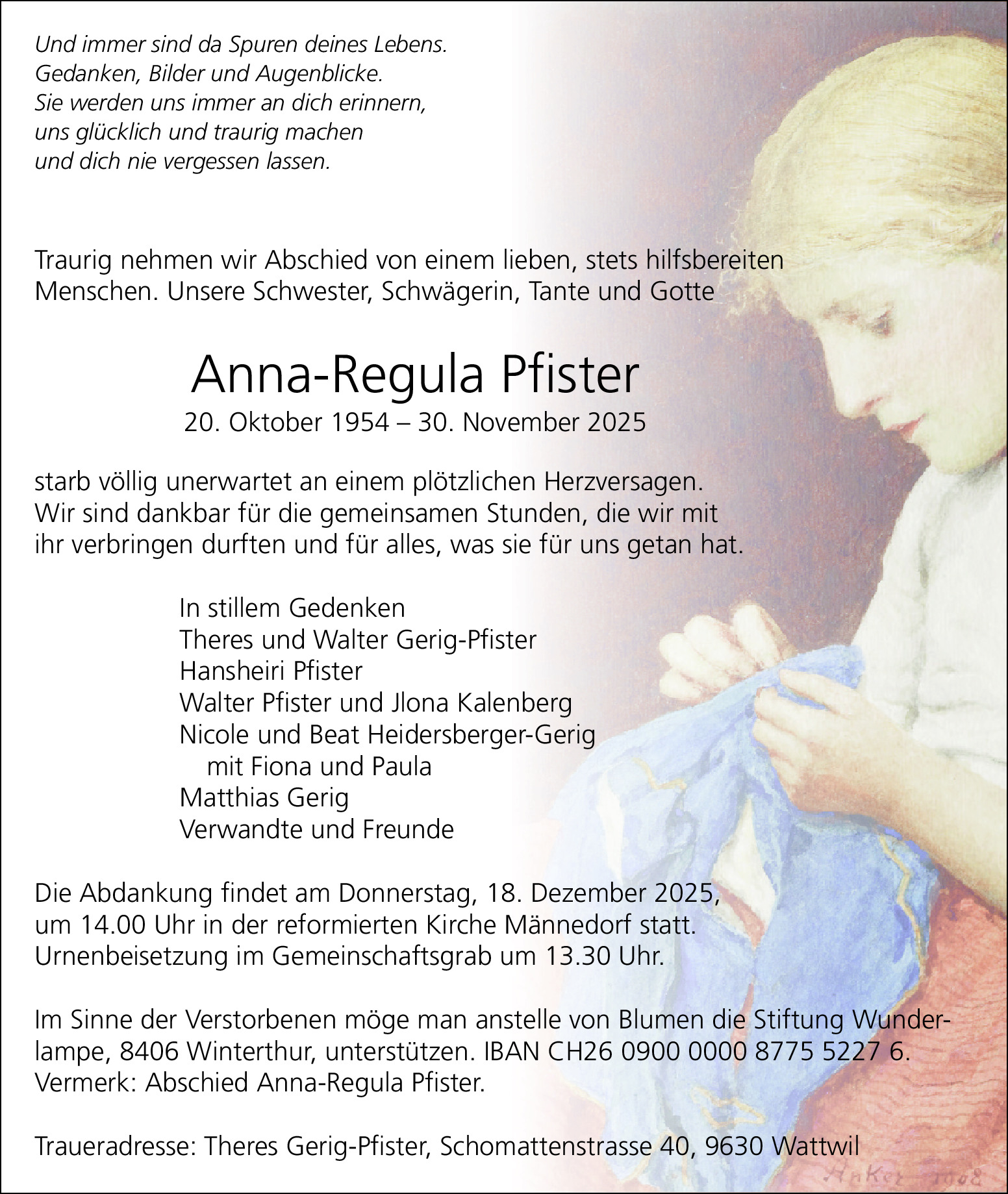 Und immer sind da Spuren deines Lebens.
Gedanken, Bilder und Augenblicke.
Sie werden uns immer an dich erinnern,
uns glücklich und traurig machen
und dich nie vergessen lassen.

Traurig nehmen wir Abschied von einem lieben, stets hilfsbereiten Menschen. Unsere Schwester, Schwägerin, Tante und Gotte

Anna-Regula Pfister
20. Oktober 1954 – 30. November 2025

starb völlig unerwartet an einem plötzlichen Herzversagen. Wir sind dankbar für die gemeinsamen Stunden, die wir mit ihr verbringen durften und für alles, was sie für uns getan hat.

In stillem Gedenken
Theres und Walter Gerig-Pfister
Hansheiri Pfister
Walter Pfister und Jlona Kalenberg
Nicole und Beat Heidersberger-Gerig
mit Fiona und Paula
Matthias Gerig
Verwandte und Freunde

Die Abdankung findet am Donnerstag, 18. Dezember 2025, um 14.00 Uhr in der reformierten Kirche Männedorf statt. Urnenbeisetzung im Gemeinschaftsgrab um 13.30 Uhr.

Im Sinne der Verstorbenen möge man anstelle von Blumen die Stiftung Wunderlampe, 8406 Winterthur, unterstützen. IBAN CH26 0900 0000 8775 5227 6. Vermerk: Abschied Anna-Regula Pfister.

Traueradresse: Theres Gerig-Pfister, Schomattenstrasse 40, 9630 Wattwil

Anker 1868